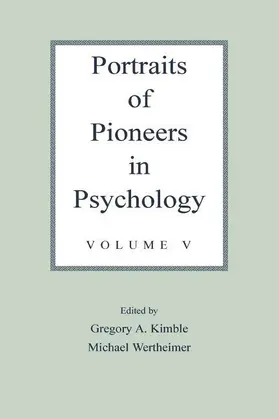 Portraits of Pioneers in Psychology

VOLUME V

Edited by
Gregory A. Kimble
Michael Wertheimer